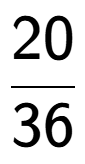 $\frac{20}{36}$